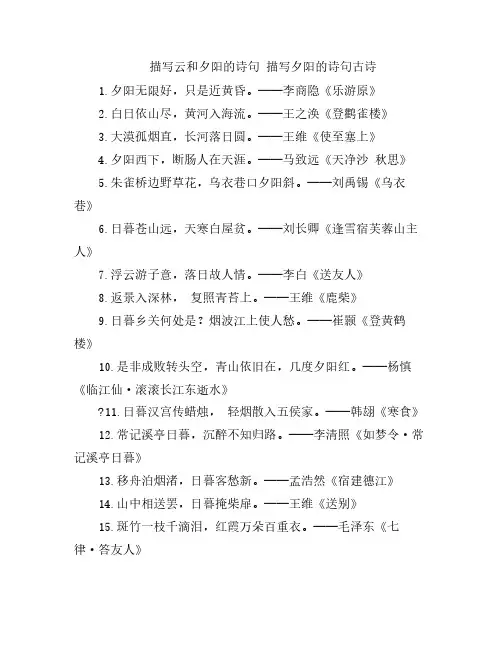 描写云和夕阳的诗句 描写夕阳的诗句古诗

1. 夕阳无限好，只是近黄昏。——李商隐《乐游原》

2. 白日依山尽，黄河入海流。——王之涣《登鹳雀楼》

3. 大漠孤烟直，长河落日圆。——王维《使至塞上》

4. 夕阳西下，断肠人在天涯。——马致远《天净沙 秋思》

5. 朱雀桥边野草花，乌衣巷口夕阳斜。——刘禹锡《乌衣巷》

6. 日暮苍山远，天寒白屋贫。——刘长卿《逢雪宿芙蓉山主人》

7. 浮云游子意，落日故人情。——李白《送友人》

8. 返景入深林， 复照青苔上。——王维《鹿柴》

9. 日暮乡关何处是？烟波江上使人愁。——崔颢《登黄鹤楼》

10. 是非成败转头空，青山依旧在，几度夕阳红。——杨慎《临江仙·滚滚长江东逝水》

?11. 日暮汉宫传蜡烛， 轻烟散入五侯家。——韩翃《寒食》

12. 常记溪亭日暮，沉醉不知归路。——李清照《如梦令·常记溪亭日暮》

13. 移舟泊烟渚，日暮客愁新。——孟浩然《宿建德江》

14. 山中相送罢，日暮掩柴扉。——王维《送别》

15. 斑竹一枝千滴泪，红霞万朵百重衣。——毛泽东《七律·答友人》